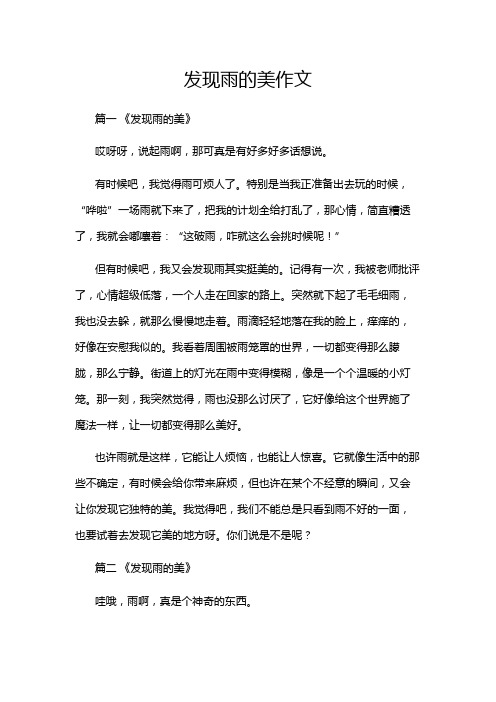 发现雨的美作文

篇一《发现雨的美》

哎呀呀，说起雨啊，那可真是有好多好多话想说。

有时候吧，我觉得雨可烦人了。特别是当我正准备出去玩的时候，“哗啦”一场雨就下来了，把我的计划全给打乱了，那心情，简直糟透了，我就会嘟囔着：“这破雨，咋就这么会挑时候呢！”

但有时候吧，我又会发现雨其实挺美的。记得有一次，我被老师批评了，心情超级低落，一个人走在回家的路上。突然就下起了毛毛细雨，我也没去躲，就那么慢慢地走着。雨滴轻轻地落在我的脸上，痒痒的，好像在安慰我似的。我看着周围被雨笼罩的世界，一切都变得那么朦胧，那么宁静。街道上的灯光在雨中变得模糊，像是一个个温暖的小灯笼。那一刻，我突然觉得，雨也没那么讨厌了，它好像给这个世界施了魔法一样，让一切都变得那么美好。

也许雨就是这样，它能让人烦恼，也能让人惊喜。它就像生活中的那些不确定，有时候会给你带来麻烦，但也许在某个不经意的瞬间，又会让你发现它独特的美。我觉得吧，我们不能总是只看到雨不好的一面，也要试着去发现它美的地方呀。你们说是不是呢？

篇二《发现雨的美》

哇哦，雨啊，真是个神奇的东西。